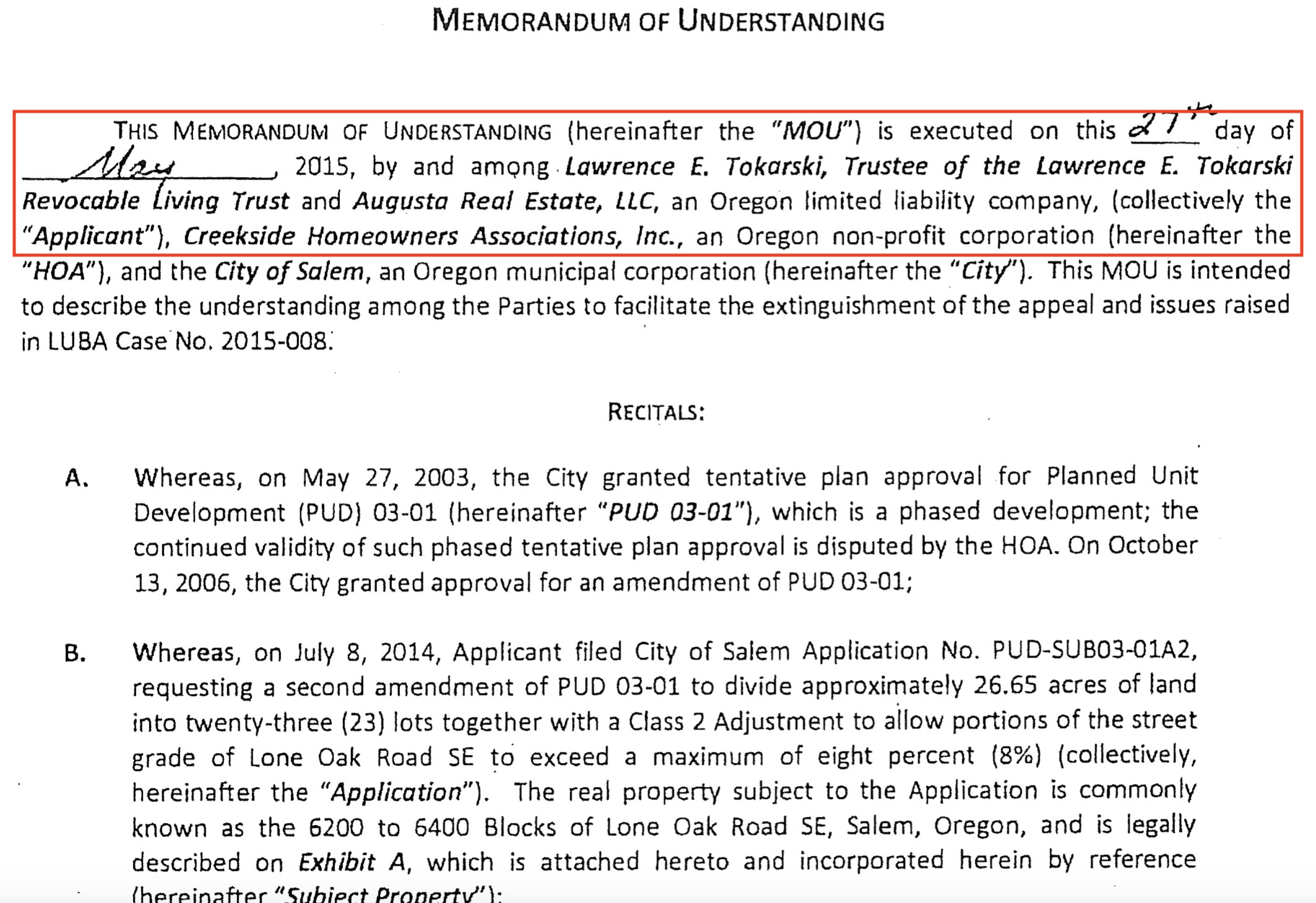 MEMORANDUM OF UNDERSTANDING

THIS MEMORANDUM OF UNDERSTANDING (hereinafter the "MOU") is executed on this 27th day of May, 2015, by and among Lawrence E. Tokarski, Trustee of the Lawrence E. Tokarski Revocable Living Trust and Augusta Real Estate, LLC, an Oregon limited liability company, (collectively the "Applicant"), Creekside Homeowners Associations, Inc., an Oregon non-profit corporation (hereinafter the "HOA"), and the City of Salem, an Oregon municipal corporation (hereinafter the "City"). This MOU is intended to describe the understanding among the Parties to facilitate the extinguishment of the appeal and issues raised in LUBA Case No. 2015-008.

RECITALS:

A. Whereas, on May 27, 2003, the City granted tentative plan approval for Planned Unit Development (PUD) 03-01 (hereinafter "PUD 03-01"), which is a phased development; the continued validity of such phased tentative plan approval is disputed by the HOA. On October 13, 2006, the City granted approval for an amendment of PUD 03-01;

B. Whereas, on July 8, 2014, Applicant filed City of Salem Application No. PUD-SUB03-01A2, requesting a second amendment of PUD 03-01 to divide approximately 26.65 acres of land into twenty-three (23) lots together with a Class 2 Adjustment to allow portions of the street grade of Lone Oak Road SE to exceed a maximum of eight percent (8%) (collectively, hereinafter the "Application"). The real property subject to the Application is commonly known as the 6200 to 6400 Blocks of Lone Oak Road SE, Salem, Oregon, and is legally described on Exhibit A, which is attached hereto and incorporated herein by reference (hereinafter "Subject Property");